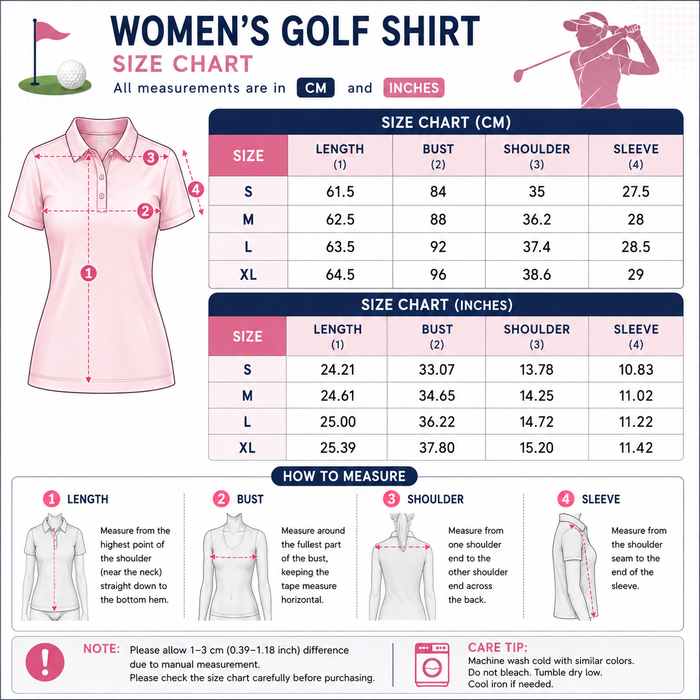 WOMEN'S GOLF SHIRT
SIZE CHART
All measurements are in CM and INCHES

3
4
2
1

SIZE CHART (CM)

| SIZE | LENGTH (1) | BUST (2) | SHOULDER (3) | SLEEVE (4) |
|---|---|---|---|---|
| S | 61.5 | 84 | 35 | 27.5 |
| M | 62.5 | 88 | 36.2 | 28 |
| L | 63.5 | 92 | 37.4 | 28.5 |
| XL | 64.5 | 96 | 38.6 | 29 |

SIZE CHART (INCHES)

| SIZE | LENGTH (1) | BUST (2) | SHOULDER (3) | SLEEVE (4) |
|---|---|---|---|---|
| S | 24.21 | 33.07 | 13.78 | 10.83 |
| M | 24.61 | 34.65 | 14.25 | 11.02 |
| L | 25.00 | 36.22 | 14.72 | 11.22 |
| XL | 25.39 | 37.80 | 15.20 | 11.42 |

HOW TO MEASURE

1 LENGTH
Measure from the highest point of the shoulder (near the neck) straight down to the bottom hem.

2 BUST
Measure around the fullest part of the bust, keeping the tape measure horizontal.

3 SHOULDER
Measure from one shoulder end to the other shoulder end across the back.

4 SLEEVE
Measure from the shoulder seam to the end of the sleeve.

NOTE: Please allow 1–3 cm (0.39–1.18 inch) difference due to manual measurement.
Please check the size chart carefully before purchasing.

CARE TIP:
Machine wash cold with similar colors.
Do not bleach. Tumble dry low.
Cool iron if needed.